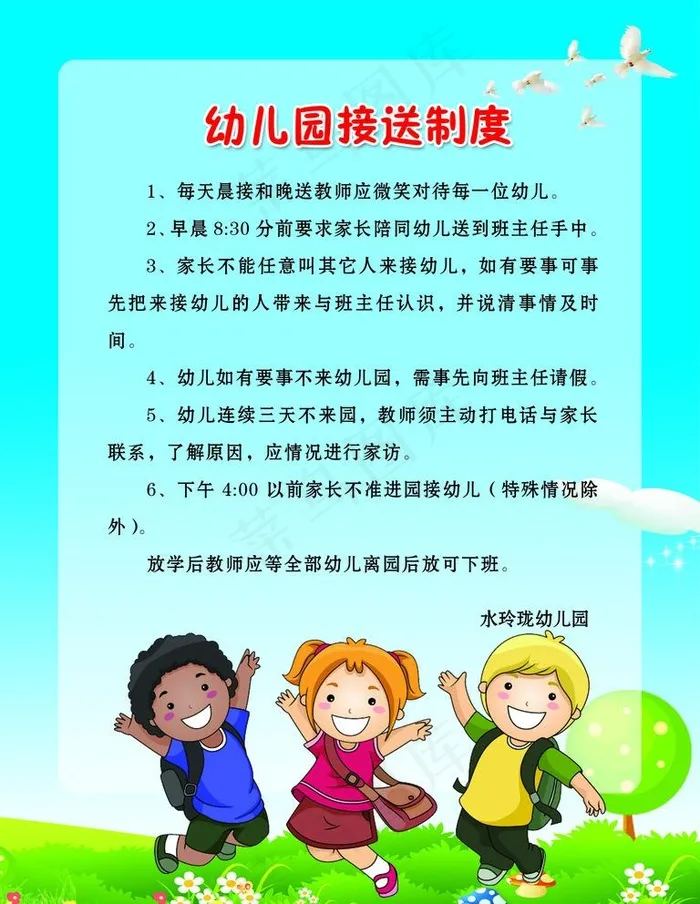 幼儿园接送制度

1、每天晨接和晚送教师应微笑对待每一位幼儿。

2、早晨8:30分前要求家长陪同幼儿送到班主任手中。

3、家长不能任意叫其它人来接幼儿，如有要事可事先把来接幼儿的人带来与班主任认识，并说清事情及时间。

4、幼儿如有要事不来幼儿园，需事先向班主任请假。

5、幼儿连续三天不来园，教师须主动打电话与家长联系，了解原因，应情况进行家访。

6、下午4:00以前家长不准进园接幼儿（特殊情况除外）。

放学后教师应等全部幼儿离园后放可下班。

水玲珑幼儿园